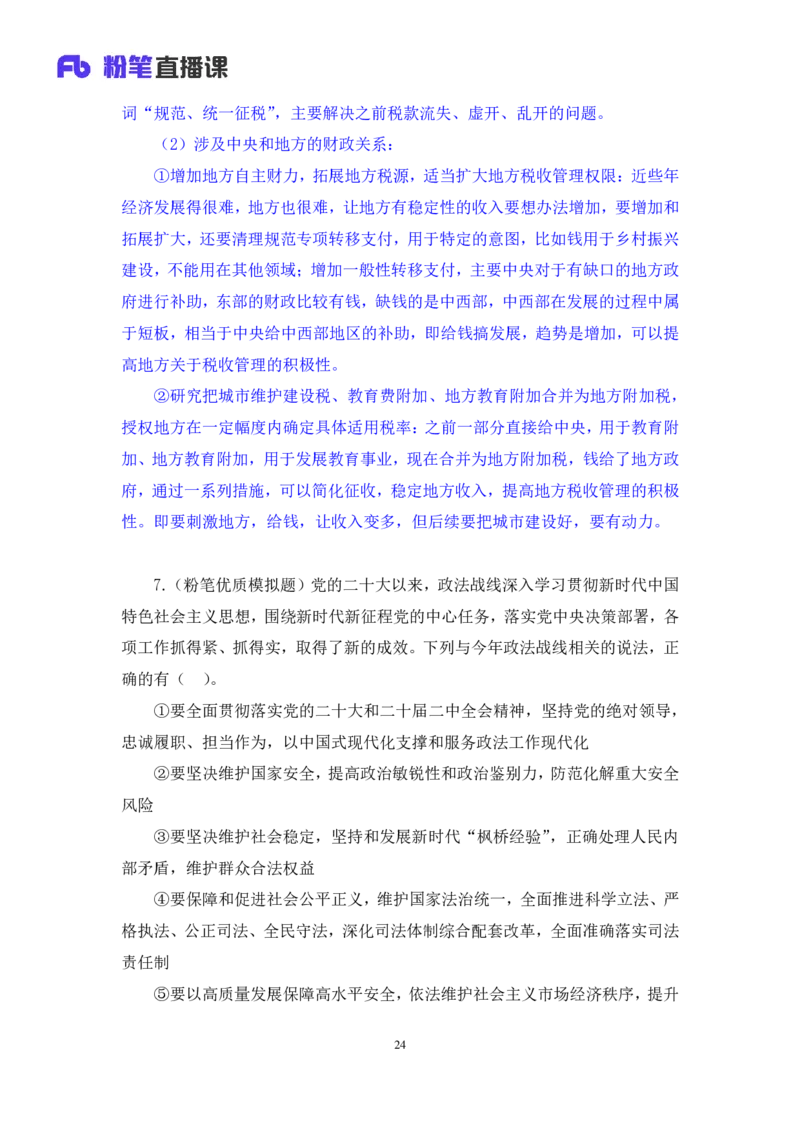 Fb 粉笔直播课

词“规范、统一征税”，主要解决之前税款流失、虚开、乱开的问题。

（2）涉及中央和地方的财政关系：

①增加地方自主财力，拓展地方税源，适当扩大地方税收管理权限：近些年经济发展得很难，地方也很难，让地方有稳定性的收入要想办法增加，要增加和拓展扩大，还要清理规范专项转移支付，用于特定的意图，比如钱用于乡村振兴建设，不能用在其他领域；增加一般性转移支付，主要中央对于有缺口的地方政府进行补助，东部的财政比较有钱，缺钱的是中西部，中西部在发展的过程中属于短板，相当于中央给中西部地区的补助，即给钱搞发展，趋势是增加，可以提高地方关于税收管理的积极性。

②研究把城市维护建设税、教育费附加、地方教育附加合并为地方附加税，授权地方在一定幅度内确定具体适用税率：之前一部分直接给中央，用于教育附加、地方教育附加，用于发展教育事业，现在合并为地方附加税，钱给了地方政府，通过一系列措施，可以简化征收，稳定地方收入，提高地方税收管理的积极性。即要刺激地方，给钱，让收入变多，但后续要把城市建设好，要有动力。

7.（粉笔优质模拟题）党的二十大以来，政法战线深入学习贯彻新时代中国特色社会主义思想，围绕新时代新征程党的中心任务，落实党中央决策部署，各项工作抓得紧、抓得实，取得了新的成效。下列与今年政法战线相关的说法，正确的有（ ）。

①要全面贯彻落实党的二十大和二十届二中全会精神，坚持党的绝对领导，忠诚履职、担当作为，以中国式现代化支撑和服务政法工作现代化

②要坚决维护国家安全，提高政治敏锐性和政治鉴别力，防范化解重大安全风险

③要坚决维护社会稳定，坚持和发展新时代“枫桥经验”，正确处理人民内部矛盾，维护群众合法权益

④要保障和促进社会公平正义，维护国家法治统一，全面推进科学立法、严格执法、公正司法、全民守法，深化司法体制综合配套改革，全面准确落实司法责任制

⑤要以高质量发展保障高水平安全，依法维护社会主义市场经济秩序，提升

24